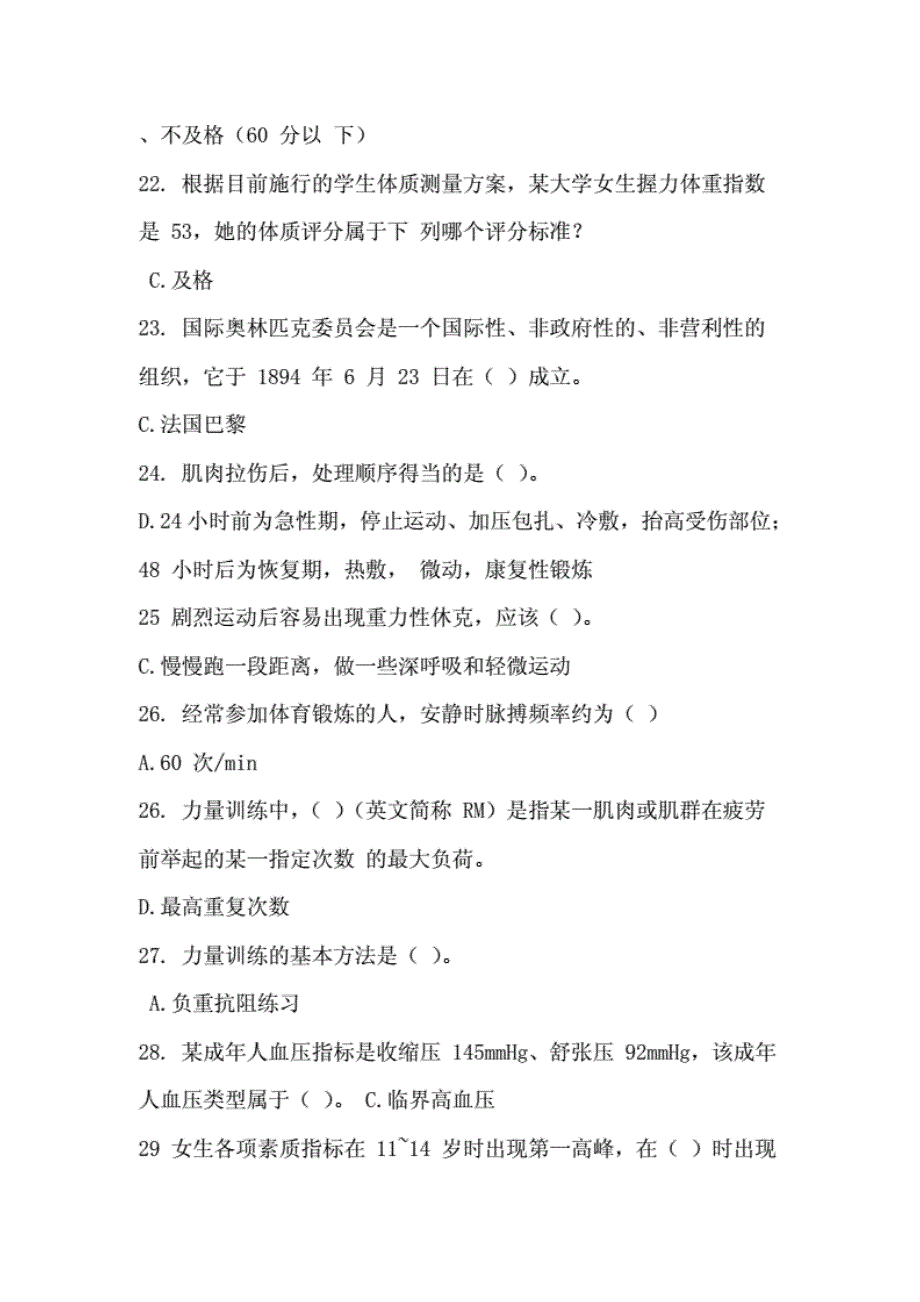 、不及格（60 分以 下）

22. 根据目前施行的学生体质测量方案，某大学女生握力体重指数是 53，她的体质评分属于下 列哪个评分标准？

C.及格

23. 国际奥林匹克委员会是一个国际性、非政府性的、非营利性的组织，它于 1894 年 6 月 23 日在（ ）成立。

C.法国巴黎

24. 肌肉拉伤后，处理顺序得当的是（ ）。

D.24 小时前为急性期，停止运动、加压包扎、冷敷，抬高受伤部位；48 小时后为恢复期，热敷， 微动，康复性锻炼

25 剧烈运动后容易出现重力性休克，应该（ ）。

C.慢慢跑一段距离，做一些深呼吸和轻微运动

26. 经常参加体育锻炼的人，安静时脉搏频率约为（ ）

A.60 次/min

26. 力量训练中，（ ）（英文简称 RM）是指某一肌肉或肌群在疲劳前举起的某一指定次数 的最大负荷。

D.最高重复次数

27. 力量训练的基本方法是（ ）。

A.负重抗阻练习

28. 某成年人血压指标是收缩压 145mmHg、舒张压 92mmHg，该成年人血压类型属于（ ）。 C.临界高血压

29 女生各项素质指标在 11~14 岁时出现第一高峰，在（ ）时出现